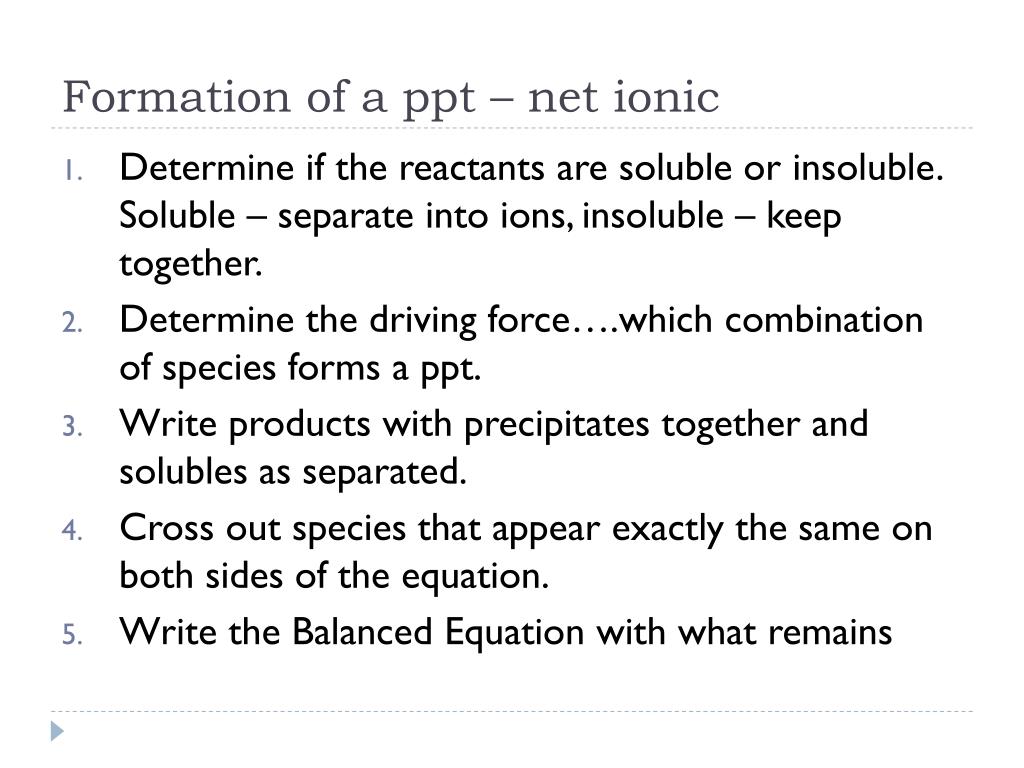 Formation of a ppt – net ionic

1. Determine if the reactants are soluble or insoluble. Soluble – separate into ions, insoluble – keep together.
2. Determine the driving force….which combination of species forms a ppt.
3. Write products with precipitates together and solubles as separated.
4. Cross out species that appear exactly the same on both sides of the equation.
5. Write the Balanced Equation with what remains